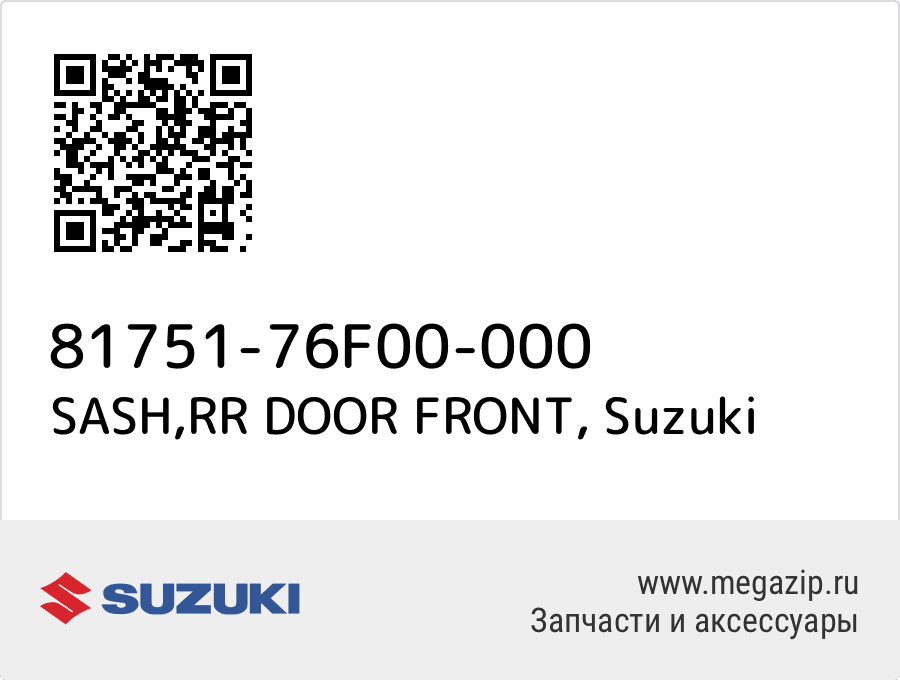 81751-76F00-000
SASH,RR DOOR FRONT, Suzuki

SUZUKI

www.megazip.ru
Запчасти и аксессуары